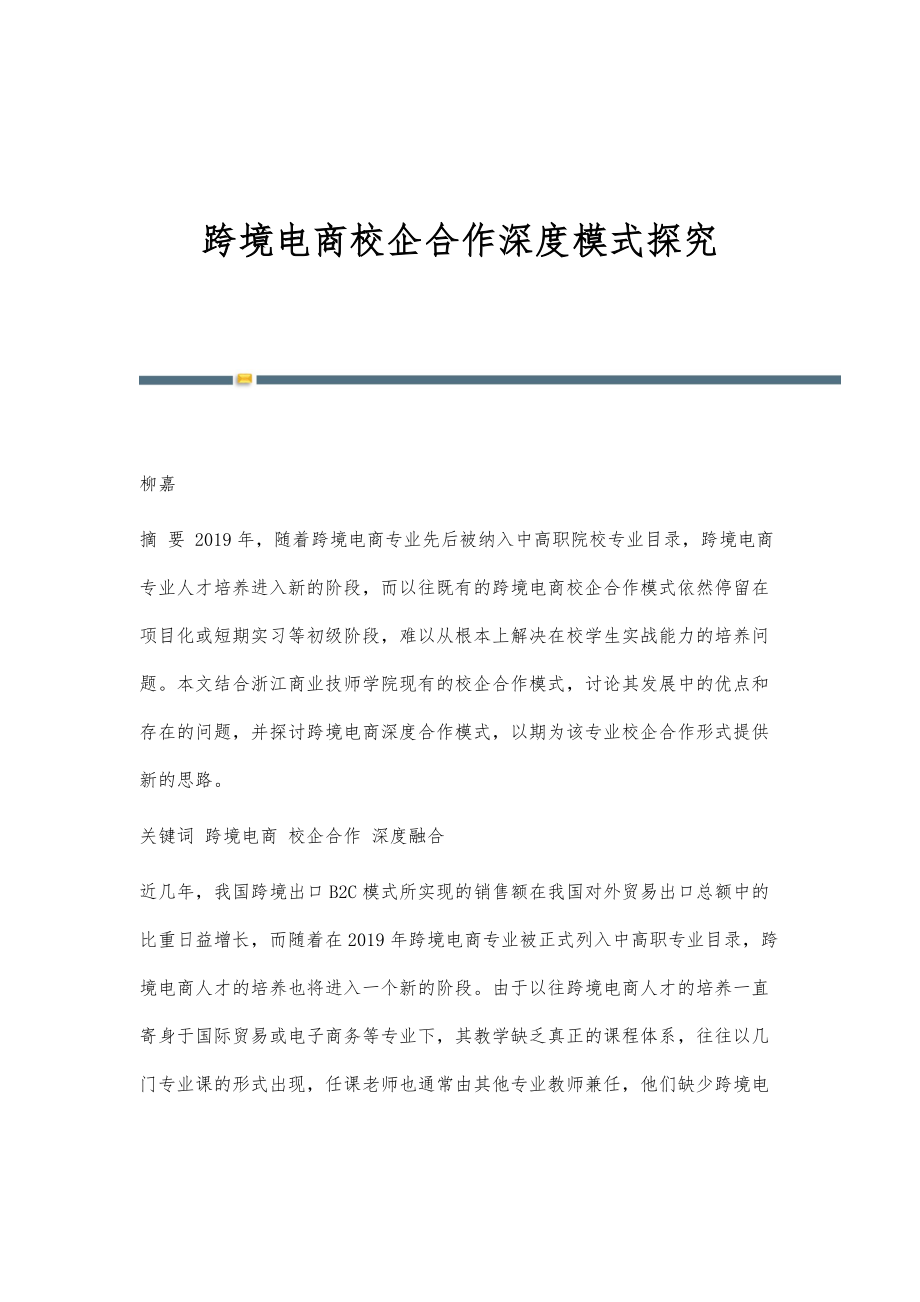 跨境电商校企合作深度模式探究

柳嘉

摘 要 2019年，随着跨境电商专业先后被纳入中高职院校专业目录，跨境电商专业人才培养进入新的阶段，而以往既有的跨境电商校企合作模式依然停留在项目化或短期实习等初级阶段，难以从根本上解决在校学生实战能力的培养问题。本文结合浙江商业技师学院现有的校企合作模式，讨论其发展中的优点和存在的问题，并探讨跨境电商深度合作模式，以期为该专业校企合作形式提供新的思路。

关键词 跨境电商 校企合作 深度融合

近几年，我国跨境出口B2C模式所实现的销售额在我国对外贸易出口总额中的比重日益增长，而随着在2019年跨境电商专业被正式列入中高职专业目录，跨境电商人才的培养也将进入一个新的阶段。由于以往跨境电商人才的培养一直寄身于国际贸易或电子商务等专业下，其教学缺乏真正的课程体系，往往以几门专业课的形式出现，任课老师也通常由其他专业教师兼任，他们缺少跨境电